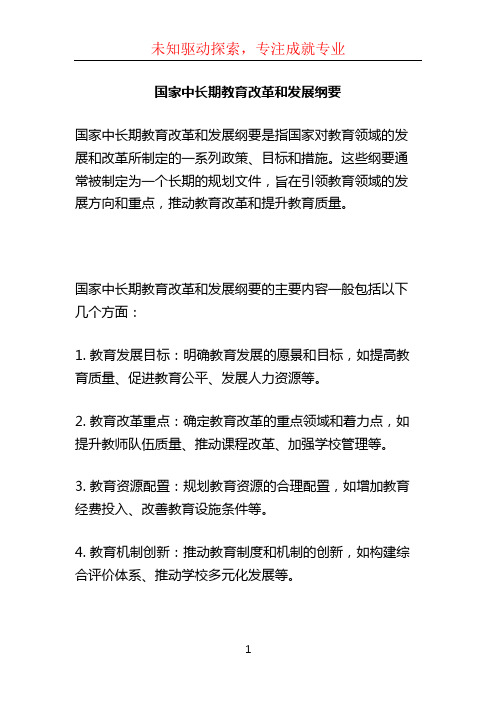 未知驱动探索，专注成就专业

国家中长期教育改革和发展纲要

国家中长期教育改革和发展纲要是指国家对教育领域的发展和改革所制定的一系列政策、目标和措施。这些纲要通常被制定为一个长期的规划文件，旨在引领教育领域的发展方向和重点，推动教育改革和提升教育质量。

国家中长期教育改革和发展纲要的主要内容一般包括以下几个方面：

1. 教育发展目标：明确教育发展的愿景和目标，如提高教育质量、促进教育公平、发展人力资源等。

2. 教育改革重点：确定教育改革的重点领域和着力点，如提升教师队伍质量、推动课程改革、加强学校管理等。

3. 教育资源配置：规划教育资源的合理配置，如增加教育经费投入、改善教育设施条件等。

4. 教育机制创新：推动教育制度和机制的创新，如构建综合评价体系、推动学校多元化发展等。

1